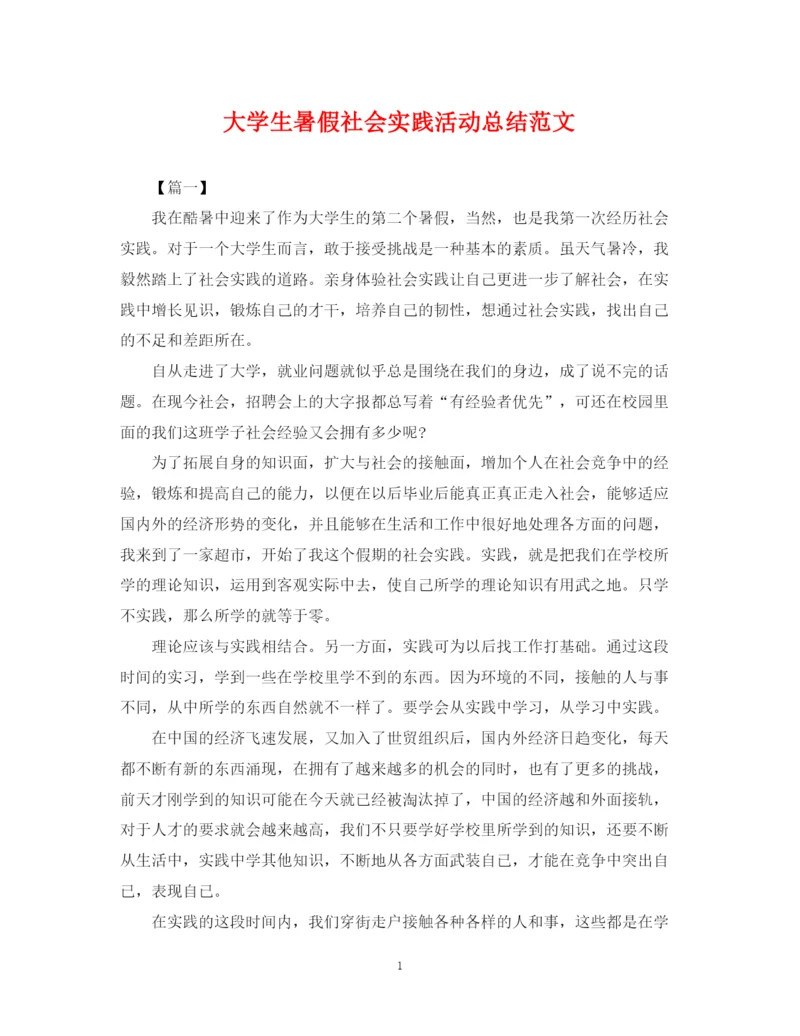 大学生暑假社会实践活动总结范文

【篇一】

我在酷暑中迎来了作为大学生的第二个暑假，当然，也是我第一次经历社会实践。对于一个大学生而言，敢于接受挑战是一种基本的素质。虽天气暑冷，我毅然踏上了社会实践的道路。亲身体验社会实践让自己更进一步了解社会，在实践中增长见识，锻炼自己的才干，培养自己的韧性，想通过社会实践，找出自己的不足和差距所在。

自从走进了大学，就业问题就似乎总是围绕在我们的身边，成了说不完的话题。在现今社会，招聘会上的大字报都总写着“有经验者优先”，可还在校园里面的我们这班学子社会经验又会拥有多少呢？

为了拓展自身的知识面，扩大与社会的接触面，增加个人在社会竞争中的经验，锻炼和提高自己的能力，以便在以后毕业后能真正真正走入社会，能够适应国内外的经济形势的变化，并且能够在生活和工作中很好地处理各方面的问题，我来到了一家超市，开始了我这个假期的社会实践。实践，就是把我们在学校所学的理论知识，运用到客观实际中去，使自己所学的理论知识有用武之地。只学不实践，那么所学的就等于零。

理论应该与实践相结合。另一方面，实践可为以后找工作打基础。通过这段时间的实习，学到一些在学校里学不到的东西。因为环境的不同，接触的人与事不同，从中所学的东西自然就不一样了。要学会从实践中学习，从学习中实践。

在中国的经济飞速发展，又加入了世贸组织后，国内外经济日趋变化，每天都不断有新的东西涌现，在拥有了越来越多的机会的同时，也有了更多的挑战，前天才刚学到的知识可能在今天就已经被淘汰掉了，中国的经济越和外面接轨，对于人才的要求就会越来越高，我们不只要学好学校里所学到的知识，还要不断从生活中，实践中学其他知识，不断地从各方面武装自己，才能在竞争中突出自己，表现自己。

在实践的这段时间内，我们穿街走户接触各种各样的人和事，这些都是在学

1